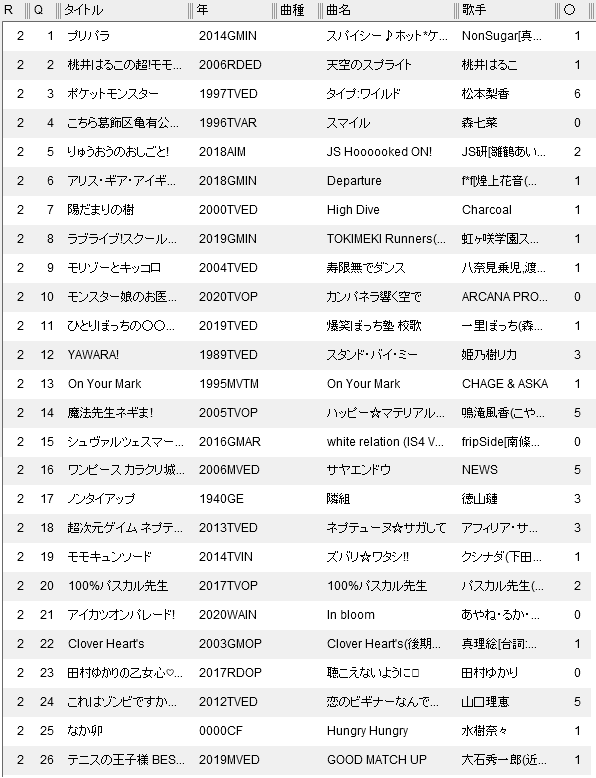 | R | Q | タイトル | 年 | 曲種 | 曲名 | 歌手 | ○ |
|---|---|---|---|---|---|---|---|
| 2 | 1 | プリパラ | 2014GMIN | | スパイシー♪ホット*ケ... | NonSugar[真... | 1 |
| 2 | 2 | 桃井はるこの超!モモ... | 2006RDED | | 天空のスプライト | 桃井はるこ | 1 |
| 2 | 3 | ポケットモンスター | 1997TVED | | タイプ:ワイルド | 松本梨香 | 6 |
| 2 | 4 | こちら葛飾区亀有公... | 1996TVAR | | スマイル | 森七菜 | 0 |
| 2 | 5 | りゅうおうのおしごと! | 2018AIM | | JS Hoooooked ON! | JS研[雛鶴あい... | 2 |
| 2 | 6 | アリス・ギア・アイギ... | 2018GMIN | | Departure | f*f[煌上花音(... | 1 |
| 2 | 7 | 陽だまりの樹 | 2000TVED | | High Dive | Charcoal | 1 |
| 2 | 8 | ラブライブ!スクール... | 2019GMIN | | TOKIMEKI Runners(... | 虹ヶ咲学園ス... | 1 |
| 2 | 9 | モリゾーとキッコロ | 2004TVED | | 寿限無でダンス | 八奈見乗児,渡... | 1 |
| 2 | 10 | モンスター娘のお医... | 2020TVOP | | カンパネラ響く空で | ARCANA PRO... | 0 |
| 2 | 11 | ひとりぼっちの○○... | 2019TVED | | 爆笑ぼっち塾 校歌 | 一里ぼっち(森... | 1 |
| 2 | 12 | YAWARA! | 1989TVED | | スタンド・バイ・ミー | 姫乃樹リカ | 3 |
| 2 | 13 | On Your Mark | 1995MVTM | | On Your Mark | CHAGE & ASKA | 1 |
| 2 | 14 | 魔法先生ネギま! | 2005TVOP | | ハッピー☆マテリアル... | 鳴滝風香(こや... | 5 |
| 2 | 15 | シュヴァルツェスマー... | 2016GMAR | | white relation (IS4 V... | fripSide[南條... | 0 |
| 2 | 16 | ワンピース カラクリ城... | 2006MVED | | サヤエンドウ | NEWS | 5 |
| 2 | 17 | ノンタイアップ | 1940GE | | 隣組 | 徳山璉 | 3 |
| 2 | 18 | 超次元ゲイム ネプテ... | 2013TVED | | ネプテューヌ☆サガして | アフィリア・サ... | 3 |
| 2 | 19 | モモキュンソード | 2014TVIN | | ズバリ☆ワタシ!! | クシナダ(下田... | 1 |
| 2 | 20 | 100%パスカル先生 | 2017TVOP | | 100%パスカル先生 | パスカル先生(... | 2 |
| 2 | 21 | アイカツオンパレード! | 2020WAIN | | In bloom | あやね・るか・... | 0 |
| 2 | 22 | Clover Heart's | 2003GMOP | | Clover Heart's(後期... | 真理絵[台詞:... | 1 |
| 2 | 23 | 田村ゆかりの乙女心♡... | 2017RDOP | | 聴こえないように□ | 田村ゆかり | 0 |
| 2 | 24 | これはゾンビですか... | 2012TVED | | 恋のビギナーなんで... | 山口理恵 | 5 |
| 2 | 25 | なか卯 | 0000CF | | Hungry Hungry | 水樹奈々 | 1 |
| 2 | 26 | テニスの王子様 BES... | 2019MVED | | GOOD MATCH UP | 大石秀一郎(近... | 1 |